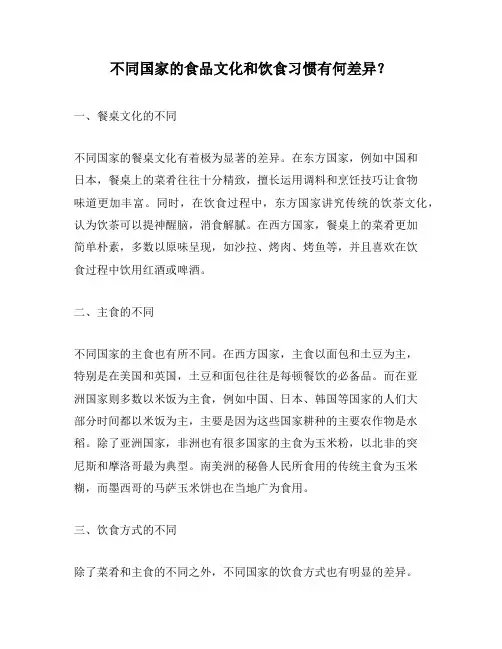 不同国家的食品文化和饮食习惯有何差异？

一、餐桌文化的不同

不同国家的餐桌文化有着极为显著的差异。在东方国家，例如中国和日本，餐桌上的菜肴往往十分精致，擅长运用调料和烹饪技巧让食物味道更加丰富。同时，在饮食过程中，东方国家讲究传统的饮茶文化，认为饮茶可以提神醒脑，消食解腻。在西方国家，餐桌上的菜肴更加简单朴素，多数以原味呈现，如沙拉、烤肉、烤鱼等，并且喜欢在饮食过程中饮用红酒或啤酒。

二、主食的不同

不同国家的主食也有所不同。在西方国家，主食以面包和土豆为主，特别是在美国和英国，土豆和面包往往是每顿餐饮的必备品。而在亚洲国家则多数以米饭为主食，例如中国、日本、韩国等国家的人们大部分时间都以米饭为主，主要是因为这些国家耕种的主要农作物是水稻。除了亚洲国家，非洲也有很多国家的主食为玉米粉，以北非的突尼斯和摩洛哥最为典型。南美洲的秘鲁人民所食用的传统主食为玉米糊，而墨西哥的马萨玉米饼也在当地广为食用。

三、饮食方式的不同

除了菜肴和主食的不同之外，不同国家的饮食方式也有明显的差异。